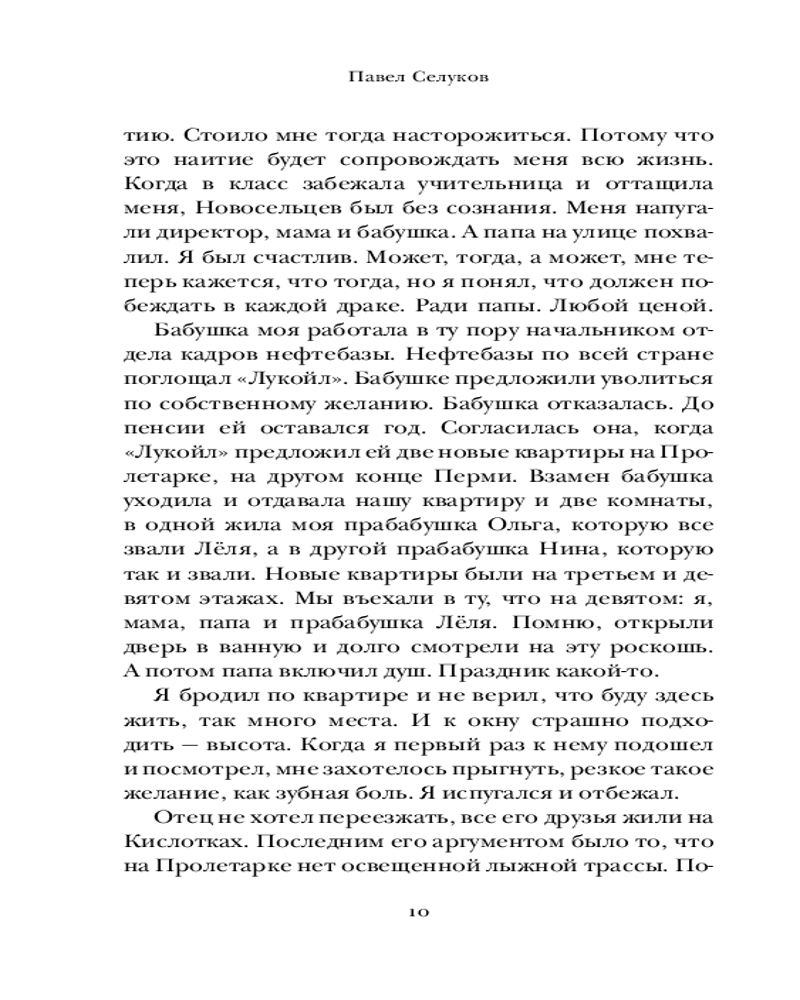 Павел Селуков

тию. Стоило мне тогда насторожиться. Потому что это наитие будет сопровождать меня всю жизнь. Когда в класс забежала учительница и оттащила меня, Новосельцев был без сознания. Меня напугали директор, мама и бабушка. А папа на улице похвалил. Я был счастлив. Может, тогда, а может, мне теперь кажется, что тогда, но я понял, что должен побеждать в каждой драке. Ради папы. Любой ценой.

Бабушка моя работала в ту пору начальником отдела кадров нефтебазы. Нефтебазы по всей стране поглощал «Лукойл». Бабушке предложили уволиться по собственному желанию. Бабушка отказалась. До пенсии ей оставался год. Согласилась она, когда «Лукойл» предложил ей две новые квартиры на Пролетарке, на другом конце Перми. Взамен бабушка уходила и отдавала нашу квартиру и две комнаты, в одной жила моя прабабушка Ольга, которую все звали Лёля, а в другой прабабушка Нина, которую так и звали. Новые квартиры были на третьем и девятом этажах. Мы въехали в ту, что на девятом: я, мама, папа и прабабушка Лёля. Помню, открыли дверь в ванную и долго смотрели на эту роскошь. А потом папа включил душ. Праздник какой-то.

Я бродил по квартире и не верил, что буду здесь жить, так много места. И к окну страшно подходить — высота. Когда я первый раз к нему подошел и посмотрел, мне захотелось прыгнуть, резкое такое желание, как зубная боль. Я испугался и отбежал.

Отец не хотел переезжать, все его друзья жили на Кислотках. Последним его аргументом было то, что на Пролетарке нет освещенной лыжной трассы. По-

10